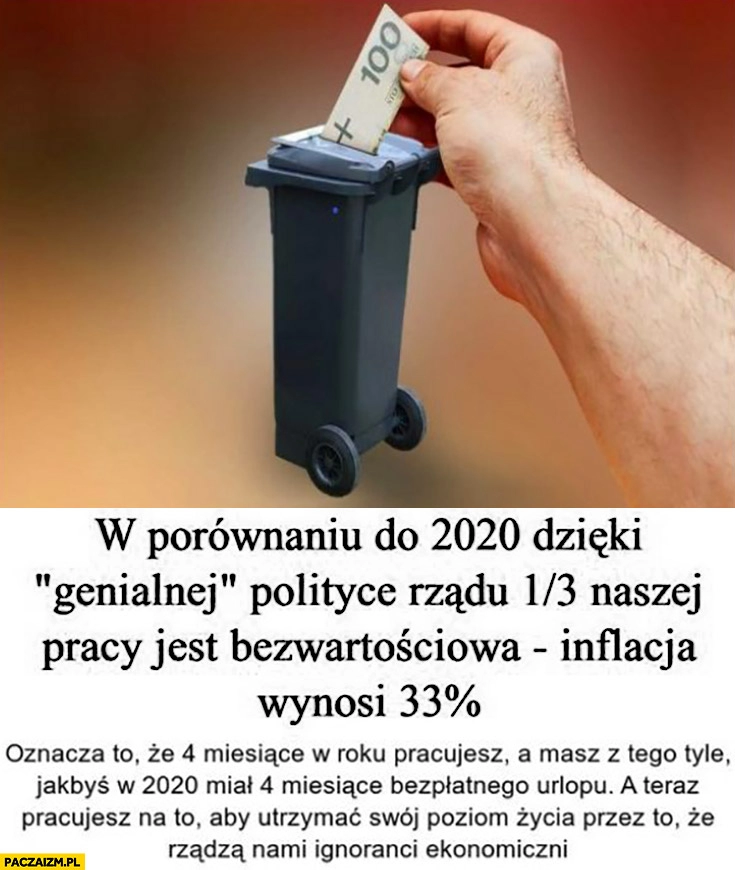 100

W porównaniu do 2020 dzięki "genialnej" polityce rządu 1/3 naszej pracy jest bezwartościowa - inflacja wynosi 33%

Oznacza to, że 4 miesiące w roku pracujesz, a masz z tego tyle, jakbyś w 2020 miał 4 miesiące bezpłatnego urlopu. A teraz pracujesz na to, aby utrzymać swój poziom życia przez to, że rządzą nami ignoranci ekonomiczni

PACZAIZM.PL